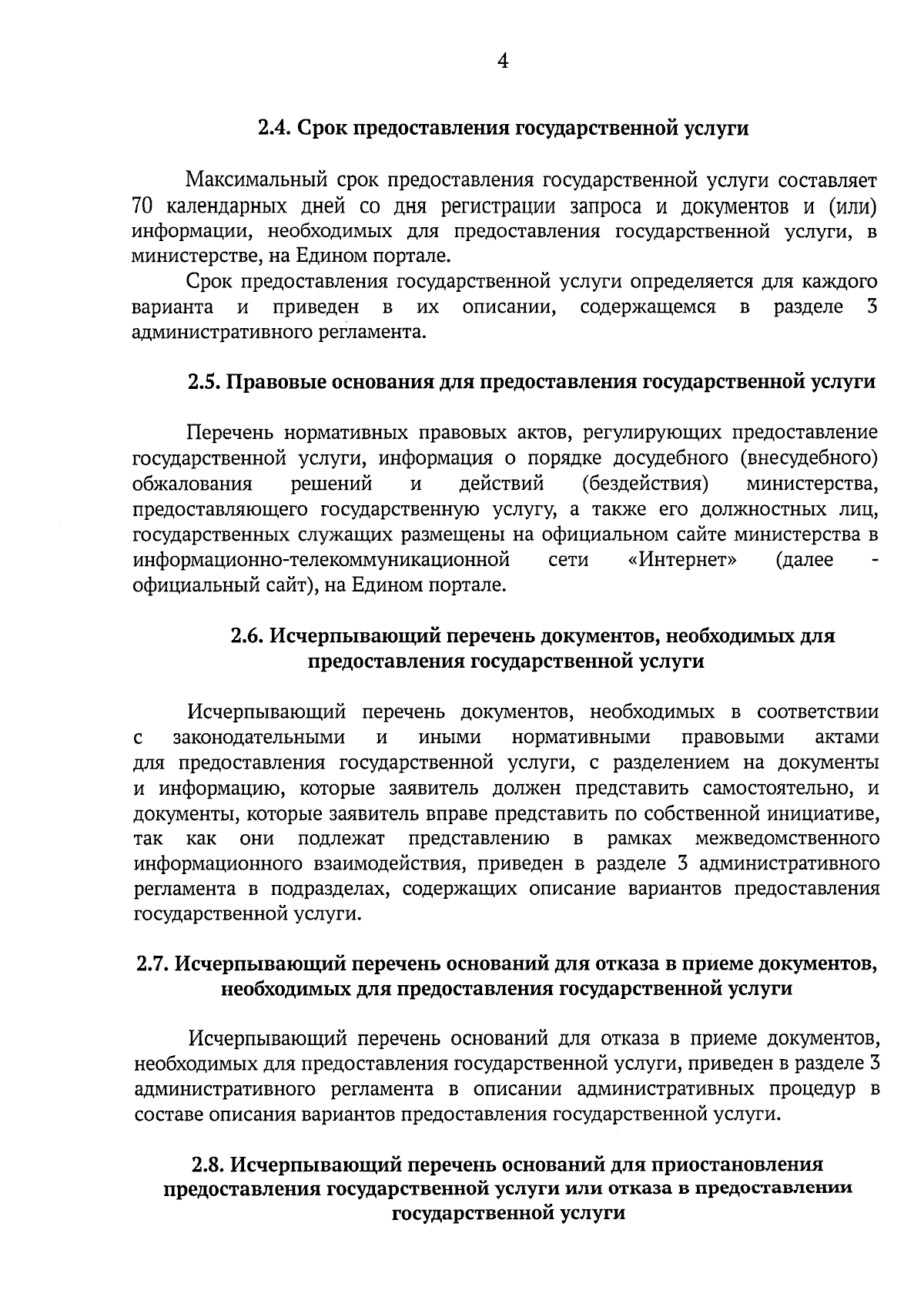 4

2.4. Срок предоставления государственной услуги

Максимальный срок предоставления государственной услуги составляет 70 календарных дней со дня регистрации запроса и документов и (или) информации, необходимых для предоставления государственной услуги, в министерстве, на Едином портале.

Срок предоставления государственной услуги определяется для каждого варианта и приведен в их описании, содержащемся в разделе 3 административного регламента.

2.5. Правовые основания для предоставления государственной услуги

Перечень нормативных правовых актов, регулирующих предоставление государственной услуги, информация о порядке досудебного (внесудебного) обжалования решений и действий (бездействия) министерства, предоставляющего государственную услугу, а также его должностных лиц, государственных служащих размещены на официальном сайте министерства в информационно-телекоммуникационной сети «Интернет» (далее - официальный сайт), на Едином портале.

2.6. Исчерпывающий перечень документов, необходимых для предоставления государственной услуги

Исчерпывающий перечень документов, необходимых в соответствии с законодательными и иными нормативными правовыми актами для предоставления государственной услуги, с разделением на документы и информацию, которые заявитель должен представить самостоятельно, и документы, которые заявитель вправе представить по собственной инициативе, так как они подлежат представлению в рамках межведомственного информационного взаимодействия, приведен в разделе 3 административного регламента в подразделах, содержащих описание вариантов предоставления государственной услуги.

2.7. Исчерпывающий перечень оснований для отказа в приеме документов, необходимых для предоставления государственной услуги

Исчерпывающий перечень оснований для отказа в приеме документов, необходимых для предоставления государственной услуги, приведен в разделе 3 административного регламента в описании административных процедур в составе описания вариантов предоставления государственной услуги.

2.8. Исчерпывающий перечень оснований для приостановления предоставления государственной услуги или отказа в предоставлении государственной услуги